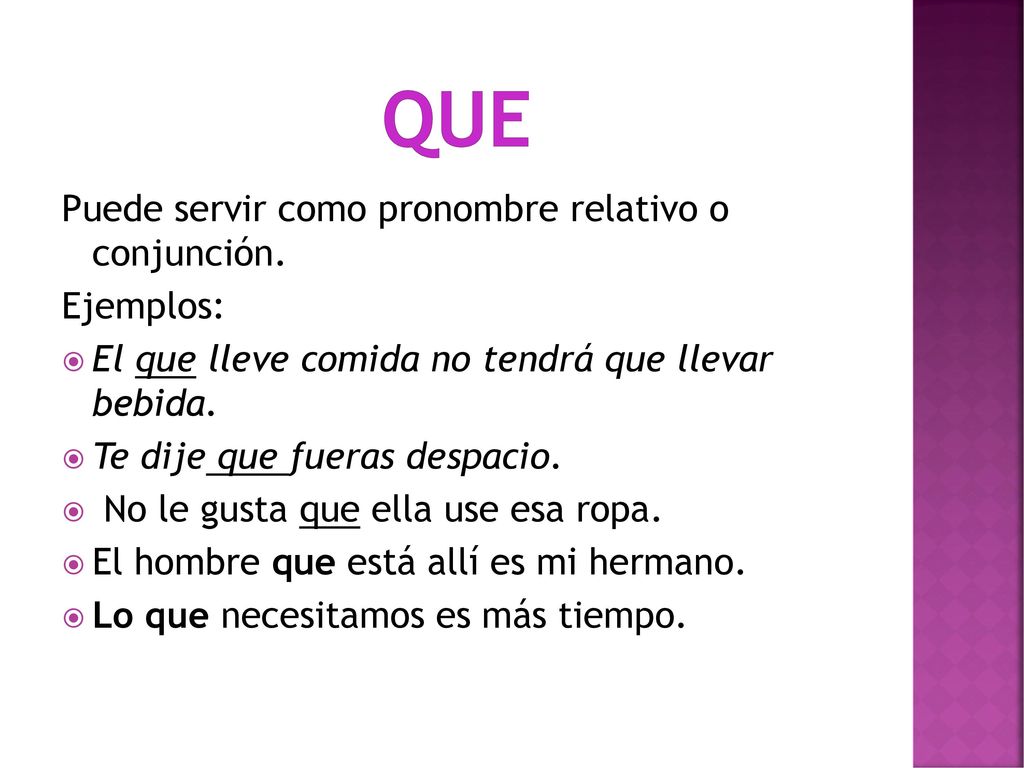 QUE

Puede servir como pronombre relativo o conjunción.

Ejemplos:

El que lleve comida no tendrá que llevar bebida.

Te dije que fueras despacio.

No le gusta que ella use esa ropa.

El hombre que está allí es mi hermano.

Lo que necesitamos es más tiempo.